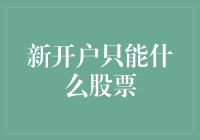 新开户只能什么股票